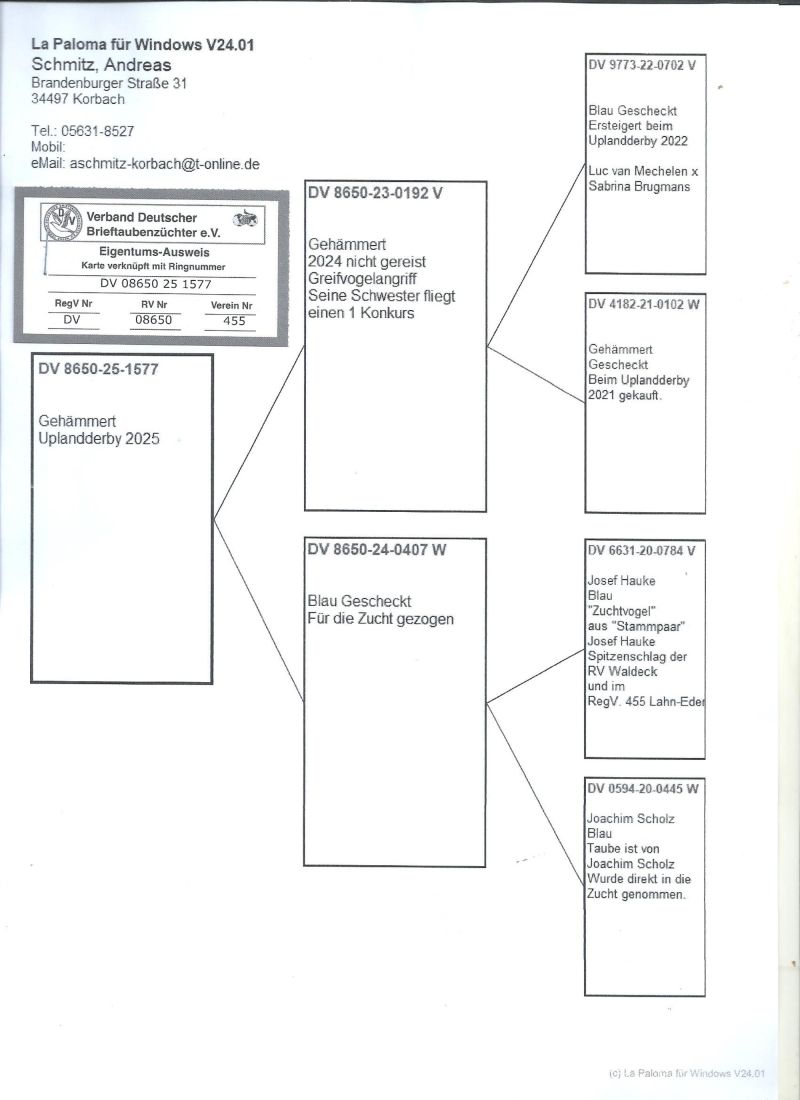 La Paloma für Windows V24.01
Schmitz, Andreas
Brandenburger Straße 31
34497 Korbach

Tel.: 05631-8527
Mobil:
eMail: aschmitz-korbach@t-online.de

Verband Deutscher Brieftaubenzüchter e.V.
Eigentums-Ausweis
Karte verknüpft mit Ringnummer
DV 08650 25 1577

| RegV Nr | RV Nr | Verein Nr |
|---|---|---|
| DV | 08650 | 455 |

DV 8650-25-1577

Gehämmert
Uplandderby 2025

DV 8650-23-0192 V

Gehämmert
2024 nicht gereist
Greifvogelangriff
Seine Schwester fliegt einen 1 Konkurs

DV 8650-24-0407 W

Blau Gescheckt
Für die Zucht gezogen

DV 9773-22-0702 V

Blau Gescheckt
Ersteigert beim Uplandderby 2022

Luc van Mechelen x Sabrina Brugmans

DV 4182-21-0102 W

Gehämmert
Gescheckt
Beim Uplandderby 2021 gekauft.

DV 6631-20-0784 V

Josef Hauke
Blau
"Zuchtvogel"
aus "Stammpaar"
Josef Hauke
Spitzenschlag der RV Waldeck
und im
RegV. 455 Lahn-Eder

DV 0594-20-0445 W

Joachim Scholz
Blau
Taube ist von Joachim Scholz
Wurde direkt in die Zucht genommen.

(c) La Paloma für Windows V24.01